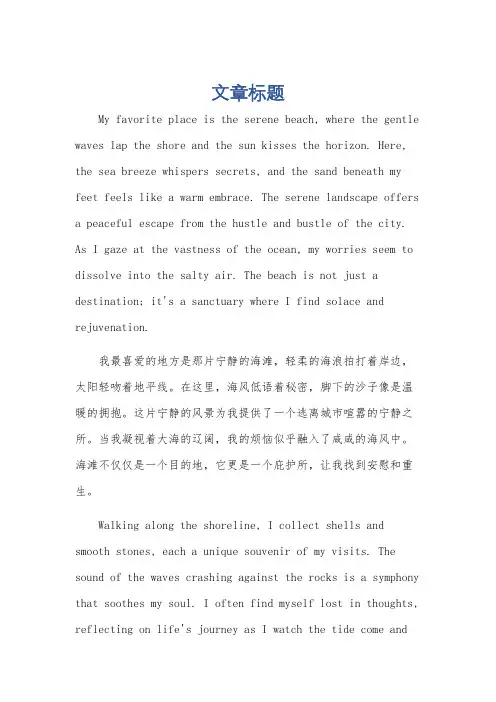 文章标题

My favorite place is the serene beach, where the gentle waves lap the shore and the sun kisses the horizon. Here, the sea breeze whispers secrets, and the sand beneath my feet feels like a warm embrace. The serene landscape offers a peaceful escape from the hustle and bustle of the city. As I gaze at the vastness of the ocean, my worries seem to dissolve into the salty air. The beach is not just a destination; it's a sanctuary where I find solace and rejuvenation.

我最喜爱的地方是那片宁静的海滩，轻柔的海浪拍打着岸边，太阳轻吻着地平线。在这里，海风低语着秘密，脚下的沙子像是温暖的拥抱。这片宁静的风景为我提供了一个逃离城市喧嚣的宁静之所。当我凝视着大海的辽阔，我的烦恼似乎融入了咸咸的海风中。海滩不仅仅是一个目的地，它更是一个庇护所，让我找到安慰和重生。

Walking along the shoreline, I collect shells and smooth stones, each a unique souvenir of my visits. The sound of the waves crashing against the rocks is a symphony that soothes my soul. I often find myself lost in thoughts, reflecting on life's journey as I watch the tide come and